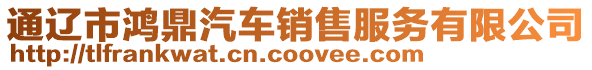 通辽市鸿鼎汽车销售服务有限公司
http://tlfrankwat.cn.coovee.com